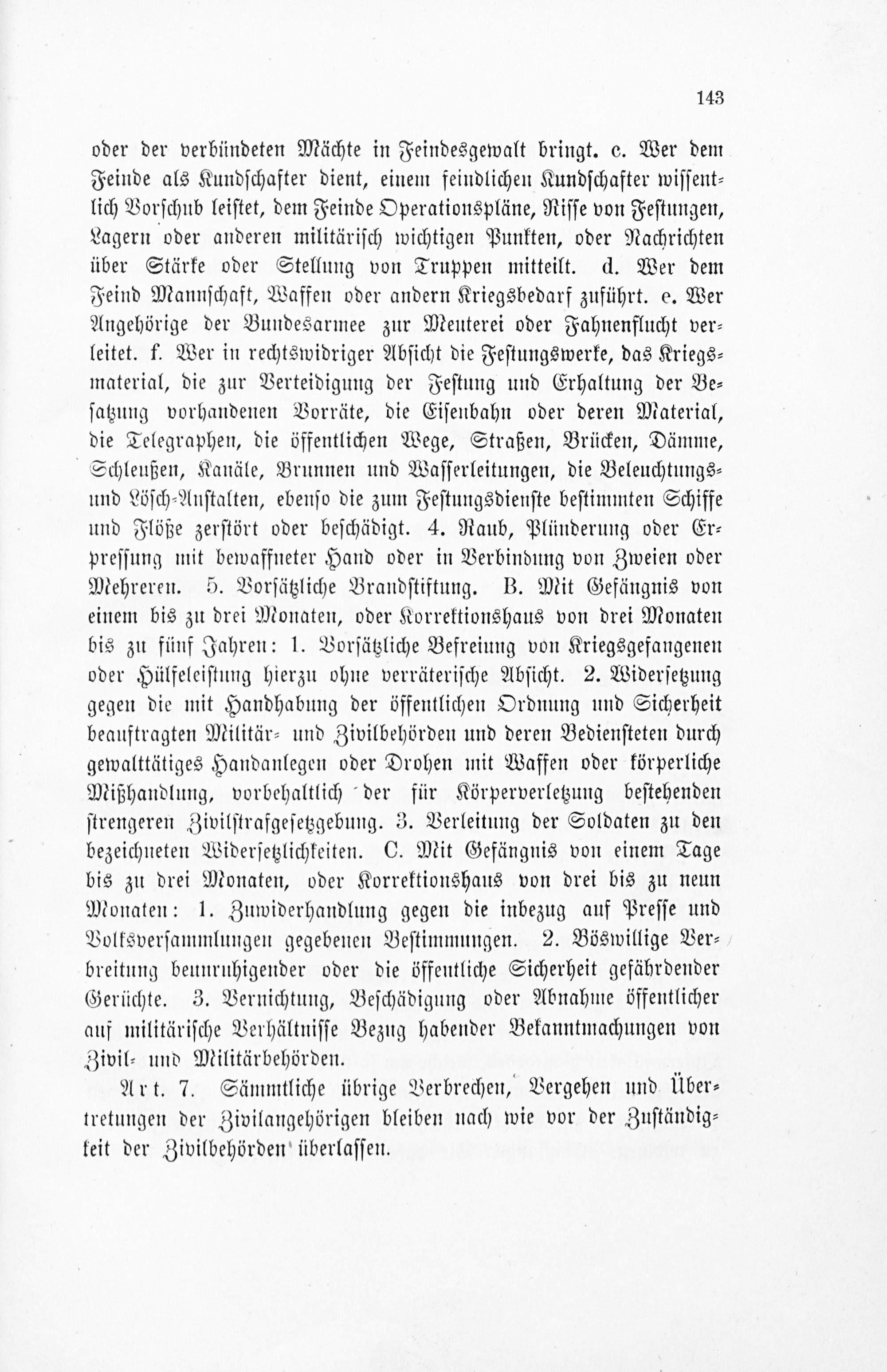 143

oder der verbündeten Mächte in Feindesgewalt bringt. c. Wer dem Feinde als Kundschafter dient, einem feindlichen Kundschafter wissentlich Vorschub leistet, dem Feinde Operationspläne, Risse von Festungen, Lagern oder anderen militärisch wichtigen Punkten, oder Nachrichten über Stärke oder Stellung von Truppen mitteilt. d. Wer dem Feind Mannschaft, Waffen oder andern Kriegsbedarf zuführt. e. Wer Angehörige der Bundesarmee zur Meuterei oder Fahnenflucht verleitet. f. Wer in rechtswidriger Absicht die Festungswerke, das Kriegsmaterial, die zur Verteidigung der Festung und Erhaltung der Besatzung vorhandenen Vorräte, die Eisenbahn oder deren Material, die Telegraphen, die öffentlichen Wege, Straßen, Brücken, Dämme, Schleußen, Kanäle, Brunnen und Wasserleitungen, die Beleuchtungs- und Lösch-Anstalten, ebenso die zum Festungsdienste bestimmten Schiffe und Flöße zerstört oder beschädigt. 4. Raub, Plünderung oder Erpressung mit bewaffneter Hand oder in Verbindung von Zweien oder Mehreren. 5. Vorsätzliche Brandstiftung. B. Mit Gefängnis von einem bis zu drei Monaten, oder Korrektionshaus von drei Monaten bis zu fünf Jahren: 1. Vorsätzliche Befreiung von Kriegsgefangenen oder Hülfeleistung hierzu ohne verräterische Absicht. 2. Widersetzung gegen die mit Handhabung der öffentlichen Ordnung und Sicherheit beauftragten Militär- und Zivilbehörden und deren Bediensteten durch gewalttätiges Handanlegen oder Drohen mit Waffen oder körperliche Mißhandlung, vorbehaltlich der für Körperverletzung bestehenden strengeren Zivilstrafgesetzgebung. 3. Verleitung der Soldaten zu den bezeichneten Widersetzlichkeiten. C. Mit Gefängnis von einem Tage bis zu drei Monaten, oder Korrektionshaus von drei bis zu neun Monaten: 1. Zuwiderhandlung gegen die inbezug auf Presse und Volksversammlungen gegebenen Bestimmungen. 2. Böswillige Verbreitung beunruhigender oder die öffentliche Sicherheit gefährdender Gerüchte. 3. Vernichtung, Beschädigung oder Abnahme öffentlicher auf militärische Verhältnisse Bezug habender Bekanntmachungen von Zivil- und Militärbehörden.

Art. 7. Sämmtliche übrige Verbrechen, Vergehen und Übertretungen der Zivilangehörigen bleiben nach wie vor der Zuständigkeit der Zivilbehörden überlassen.